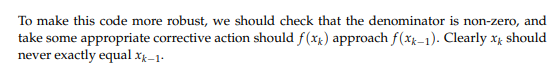 To make this code more robust, we should check that the denominator is non-zero, and take some appropriate corrective action should $f(x_k)$ approach $f(x_{k-1})$. Clearly $x_k$ should never exactly equal $x_{k-1}$.